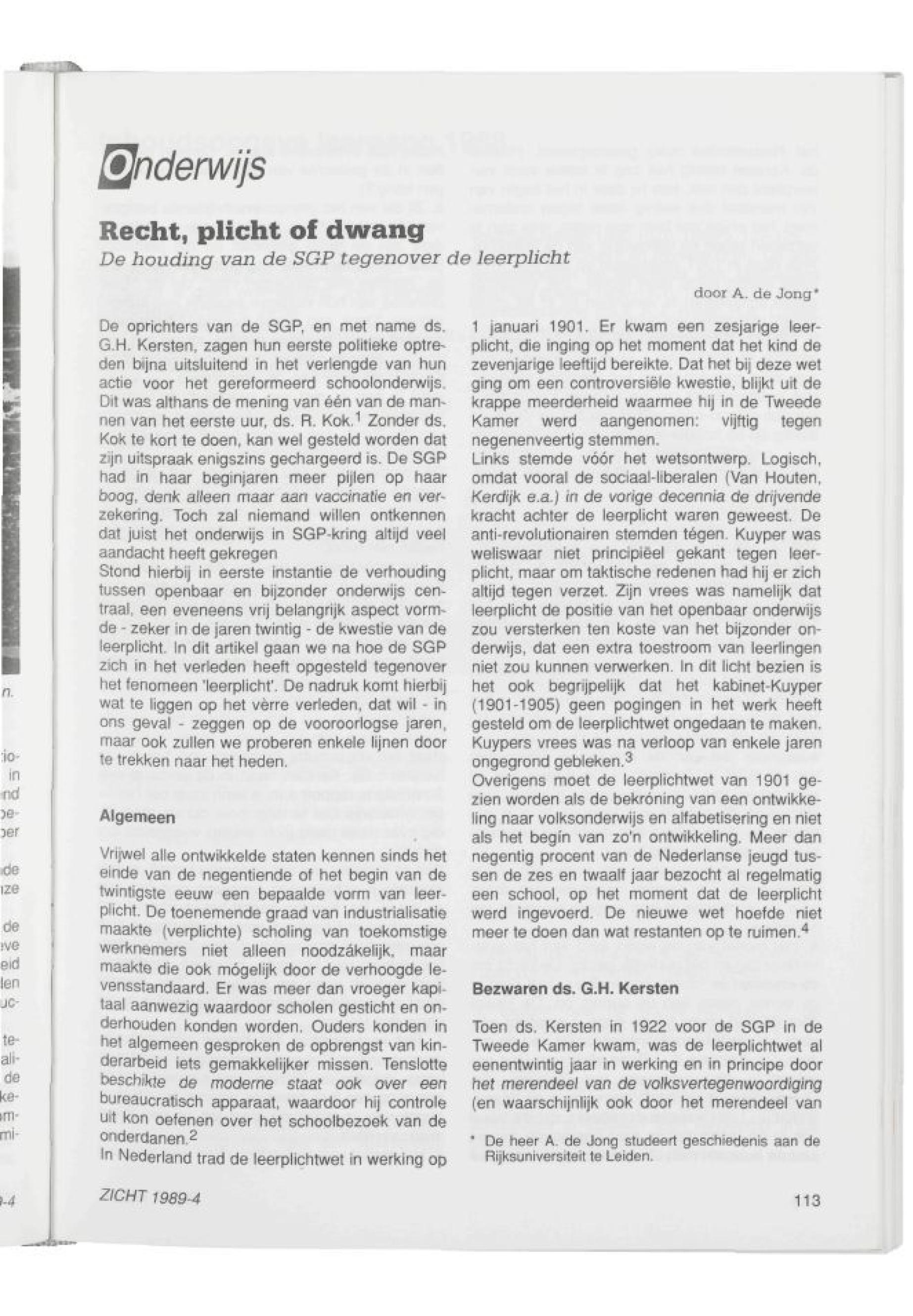 Onderwijs

Recht, plicht of dwang

De houding van de SGP tegenover de leerplicht

door A. de Jong*

De oprichters van de SGP, en met name ds. G.H. Kersten, zagen hun eerste politieke optreden bijna uitsluitend in het verlengde van hun actie voor het gereformeerd schoolonderwijs. Dit was althans de mening van één van de mannen van het eerste uur, ds. R. Kok.$^1$ Zonder ds. Kok te kort te doen, kan wel gesteld worden dat zijn uitspraak enigszins gechargeerd is. De SGP had in haar beginjaren meer pijlen op haar boog, denk alleen maar aan vaccinatie en verzekering. Toch zal niemand willen ontkennen dat juist het onderwijs in SGP-kring altijd veel aandacht heeft gekregen
Stond hierbij in eerste instantie de verhouding tussen openbaar en bijzonder onderwijs centraal, een eveneens vrij belangrijk aspect vormde - zeker in de jaren twintig - de kwestie van de leerplicht. In dit artikel gaan we na hoe de SGP zich in het verleden heeft opgesteld tegenover het fenomeen 'leerplicht'. De nadruk komt hierbij wat te liggen op het vèrre verleden, dat wil - in ons geval - zeggen op de vooroorlogse jaren, maar ook zullen we proberen enkele lijnen door te trekken naar het heden.

Algemeen

Vrijwel alle ontwikkelde staten kennen sinds het einde van de negentiende of het begin van de twintigste eeuw een bepaalde vorm van leerplicht. De toenemende graad van industrialisatie maakte (verplichte) scholing van toekomstige werknemers niet alleen noodzákelijk, maar maakte die ook mógelijk door de verhoogde levensstandaard. Er was meer dan vroeger kapitaal aanwezig waardoor scholen gesticht en onderhouden konden worden. Ouders konden in het algemeen gesproken de opbrengst van kinderarbeid iets gemakkelijker missen. Tenslotte beschikte de moderne staat ook over een bureaucratisch apparaat, waardoor hij controle uit kon oefenen over het schoolbezoek van de onderdanen.$^2$
In Nederland trad de leerplichtwet in werking op 1 januari 1901. Er kwam een zesjarige leerplicht, die inging op het moment dat het kind de zevenjarige leeftijd bereikte. Dat het bij deze wet ging om een controversiële kwestie, blijkt uit de krappe meerderheid waarmee hij in de Tweede Kamer werd aangenomen: vijftig tegen negenenveertig stemmen.
Links stemde vóór het wetsontwerp. Logisch, omdat vooral de sociaal-liberalen (Van Houten, Kerdijk e.a.) in de vorige decennia de drijvende kracht achter de leerplicht waren geweest. De anti-revolutionairen stemden tégen. Kuyper was weliswaar niet principiëel gekant tegen leerplicht, maar om taktische redenen had hij er zich altijd tegen verzet. Zijn vrees was namelijk dat leerplicht de positie van het openbaar onderwijs zou versterken ten koste van het bijzonder onderwijs, dat een extra toestroom van leerlingen niet zou kunnen verwerken. In dit licht bezien is het ook begrijpelijk dat het kabinet-Kuyper (1901-1905) geen pogingen in het werk heeft gesteld om de leerplichtwet ongedaan te maken. Kuypers vrees was na verloop van enkele jaren ongegrond gebleken.$^3$
Overigens moet de leerplichtwet van 1901 gezien worden als de bekróning van een ontwikkeling naar volksonderwijs en alfabetisering en niet als het begin van zo'n ontwikkeling. Meer dan negentig procent van de Nederlanse jeugd tussen de zes en twaalf jaar bezocht al regelmatig een school, op het moment dat de leerplicht werd ingevoerd. De nieuwe wet hoefde niet meer te doen dan wat restanten op te ruimen.$^4$

Bezwaren ds. G.H. Kersten

Toen ds. Kersten in 1922 voor de SGP in de Tweede Kamer kwam, was de leerplichtwet al eenentwintig jaar in werking en in principe door het merendeel van de volksvertegenwoordiging (en waarschijnlijk ook door het merendeel van

* De heer A. de Jong studeert geschiedenis aan de Rijksuniversiteit te Leiden.

ZICHT 1989-4

113